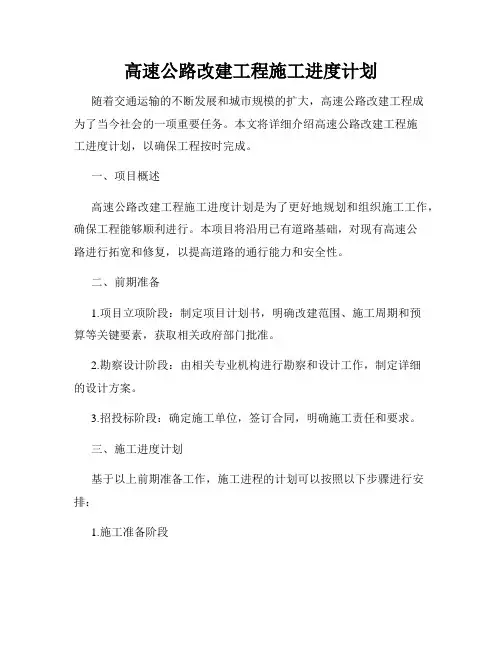 高速公路改建工程施工进度计划

随着交通运输的不断发展和城市规模的扩大，高速公路改建工程成为了当今社会的一项重要任务。本文将详细介绍高速公路改建工程施工进度计划，以确保工程按时完成。

一、项目概述

高速公路改建工程施工进度计划是为了更好地规划和组织施工工作，确保工程能够顺利进行。本项目将沿用已有道路基础，对现有高速公路进行拓宽和修复，以提高道路的通行能力和安全性。

二、前期准备

1.项目立项阶段：制定项目计划书，明确改建范围、施工周期和预算等关键要素，获取相关政府部门批准。

2.勘察设计阶段：由相关专业机构进行勘察和设计工作，制定详细的设计方案。

3.招投标阶段：确定施工单位，签订合同，明确施工责任和要求。

三、施工进度计划

基于以上前期准备工作，施工进程的计划可以按照以下步骤进行安排：

1.施工准备阶段